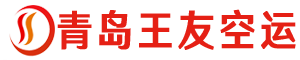 青岛王友空运